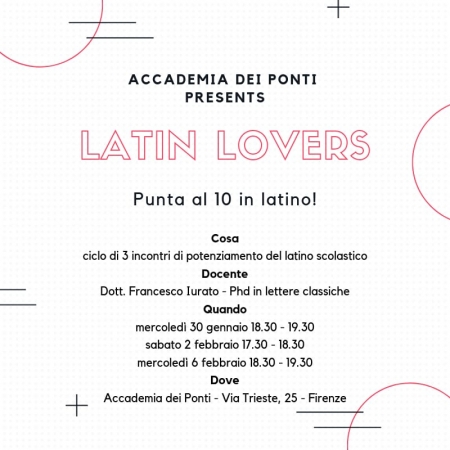 ACCADEMIA DEI PONTI PRESENTS

LATIN LOVERS

Punta al 10 in latino!

Cosa
ciclo di 3 incontri di potenziamento del latino scolastico
Docente
Dott. Francesco Iurato - Phd in lettere classiche
Quando
mercoledì 30 gennaio 18.30 - 19.30
sabato 2 febbraio 17.30 - 18.30
mercoledì 6 febbraio 18.30 - 19.30
Dove
Accademia dei Ponti - Via Trieste, 25 - Firenze